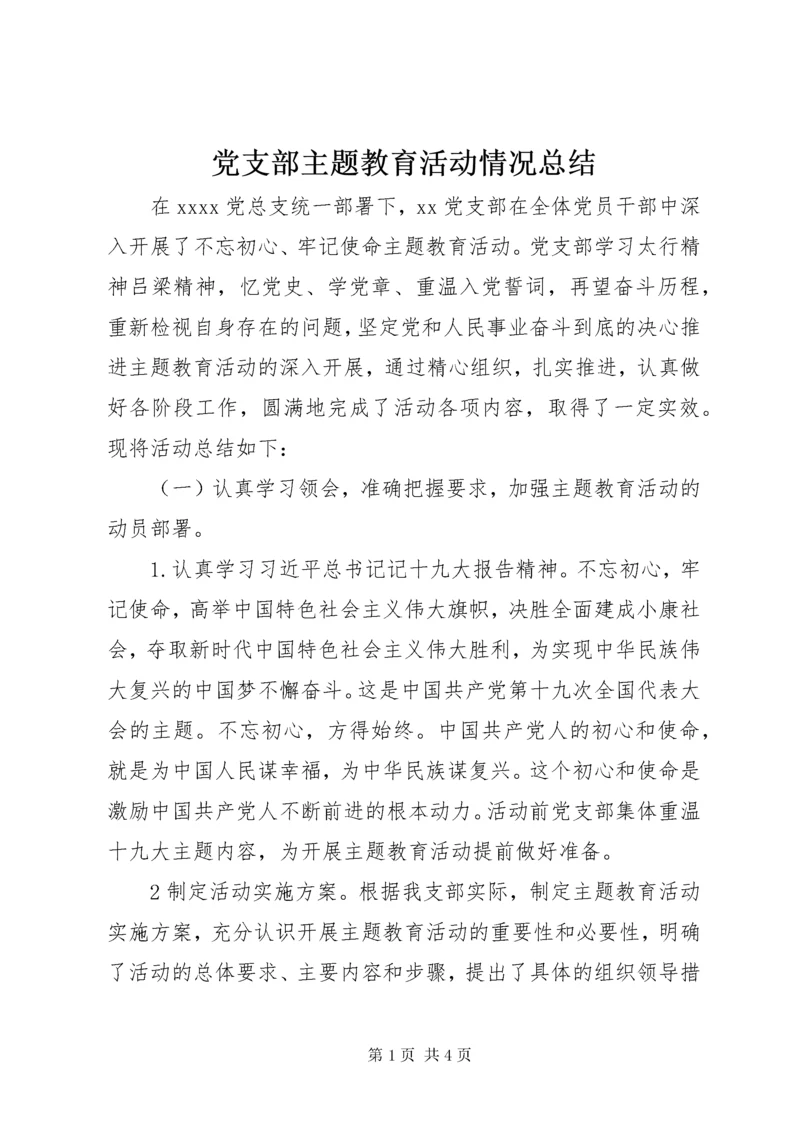 党支部主题教育活动情况总结

在xxxx党总支统一部署下，xx党支部在全体党员干部中深入开展了不忘初心、牢记使命主题教育活动。党支部学习太行精神吕梁精神，忆党史、学党章、重温入党誓词，再望奋斗历程，重新检视自身存在的问题，坚定党和人民事业奋斗到底的决心推进主题教育活动的深入开展，通过精心组织，扎实推进，认真做好各阶段工作，圆满地完成了活动各项内容，取得了一定实效。现将活动总结如下：

（一）认真学习领会，准确把握要求，加强主题教育活动的动员部署。

1.认真学习习近平总书记记十九大报告精神。不忘初心，牢记使命，高举中国特色社会主义伟大旗帜，决胜全面建成小康社会，夺取新时代中国特色社会主义伟大胜利，为实现中华民族伟大复兴的中国梦不懈奋斗。这是中国共产党第十九次全国代表大会的主题。不忘初心，方得始终。中国共产党人的初心和使命，就是为中国人民谋幸福，为中华民族谋复兴。这个初心和使命是激励中国共产党人不断前进的根本动力。活动前党支部集体重温十九大主题内容，为开展主题教育活动提前做好准备。

2制定活动实施方案。根据我支部实际，制定主题教育活动实施方案，充分认识开展主题教育活动的重要性和必要性，明确了活动的总体要求、主要内容和步骤，提出了具体的组织领导措

第1页 共4页